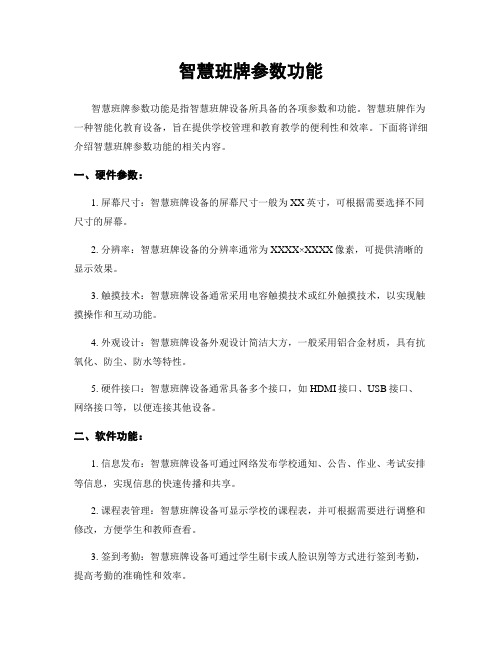 智慧班牌参数功能

智慧班牌参数功能是指智慧班牌设备所具备的各项参数和功能。智慧班牌作为一种智能化教育设备，旨在提供学校管理和教育教学的便利性和效率。下面将详细介绍智慧班牌参数功能的相关内容。

一、硬件参数：

1. 屏幕尺寸：智慧班牌设备的屏幕尺寸一般为XX英寸，可根据需要选择不同尺寸的屏幕。

2. 分辨率：智慧班牌设备的分辨率通常为XXXX×XXXX像素，可提供清晰的显示效果。

3. 触摸技术：智慧班牌设备通常采用电容触摸技术或红外触摸技术，以实现触摸操作和互动功能。

4. 外观设计：智慧班牌设备外观设计简洁大方，一般采用铝合金材质，具有抗氧化、防尘、防水等特性。

5. 硬件接口：智慧班牌设备通常具备多个接口，如HDMI接口、USB接口、网络接口等，以便连接其他设备。

二、软件功能：

1. 信息发布：智慧班牌设备可通过网络发布学校通知、公告、作业、考试安排等信息，实现信息的快速传播和共享。

2. 课程表管理：智慧班牌设备可显示学校的课程表，并可根据需要进行调整和修改，方便学生和教师查看。

3. 签到考勤：智慧班牌设备可通过学生刷卡或人脸识别等方式进行签到考勤，提高考勤的准确性和效率。